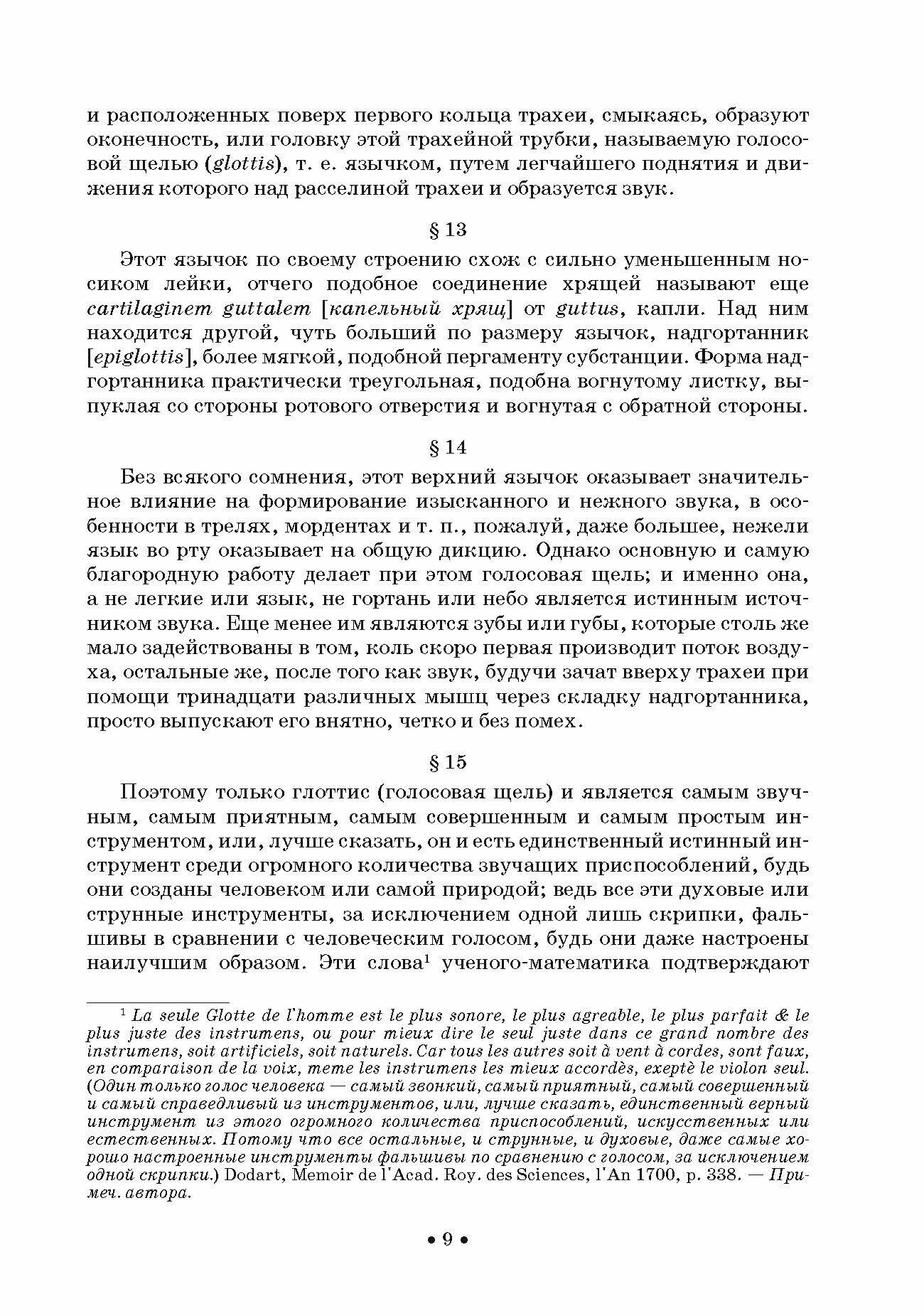 и расположенных поверх первого кольца трахеи, смыкаясь, образуют оконечность, или головку этой трахейной трубки, называемую голосовой щелью (glottis), т. е. язычком, путем легчайшего поднятия и движения которого над расселиной трахеи и образуется звук.

§ 13

Этот язычок по своему строению схож с сильно уменьшенным носиком лейки, отчего подобное соединение хрящей называют еще cartilaginem guttalem [капельный хрящ] от guttus, капли. Над ним находится другой, чуть больший по размеру язычок, надгортанник [epiglottis], более мягкой, подобной пергаменту субстанции. Форма надгортанника практически треугольная, подобна вогнутому листку, выпуклая со стороны ротового отверстия и вогнутая с обратной стороны.

§ 14

Без всякого сомнения, этот верхний язычок оказывает значительное влияние на формирование изысканного и нежного звука, в особенности в трелях, мордентах и т. п., пожалуй, даже большее, нежели язык во рту оказывает на общую дикцию. Однако основную и самую благородную работу делает при этом голосовая щель; и именно она, а не легкие или язык, не гортань или небо является истинным источником звука. Еще менее им являются зубы или губы, которые столь же мало задействованы в том, коль скоро первая производит поток воздуха, остальные же, после того как звук, будучи зачат вверху трахеи при помощи тринадцати различных мышц через складку надгортанника, просто выпускают его внятно, четко и без помех.

§ 15

Поэтому только глоттис (голосовая щель) и является самым звучным, самым приятным, самым совершенным и самым простым инструментом, или, лучше сказать, он и есть единственный истинный инструмент среди огромного количества звучащих приспособлений, будь они созданы человеком или самой природой; ведь все эти духовые или струнные инструменты, за исключением одной лишь скрипки, фальшивы в сравнении с человеческим голосом, будь они даже настроены наилучшим образом. Эти слова$^1$ ученого-математика подтверждают

$^1$ La seule Glotte de l'homme est le plus sonore, le plus agreable, le plus parfait & le plus juste des instrumens, ou pour mieux dire le seul juste dans ce grand nombre des instrumens, soit artificiels, soit naturels. Car tous les autres soit à vent à cordes, sont faux, en comparaison de la voix, meme les instrumens les mieux accordès, exeptè le violon seul. (Один только голос человека — самый звонкий, самый приятный, самый совершенный и самый справедливый из инструментов, или, лучше сказать, единственный верный инструмент из этого огромного количества приспособлений, искусственных или естественных. Потому что все остальные, и струнные, и духовые, даже самые хорошо настроенные инструменты фальшивы по сравнению с голосом, за исключением одной скрипки.) Dodart, Memoir de l'Acad. Roy. des Sciences, l'An 1700, p. 338. — Примеч. автора.

• 9 •